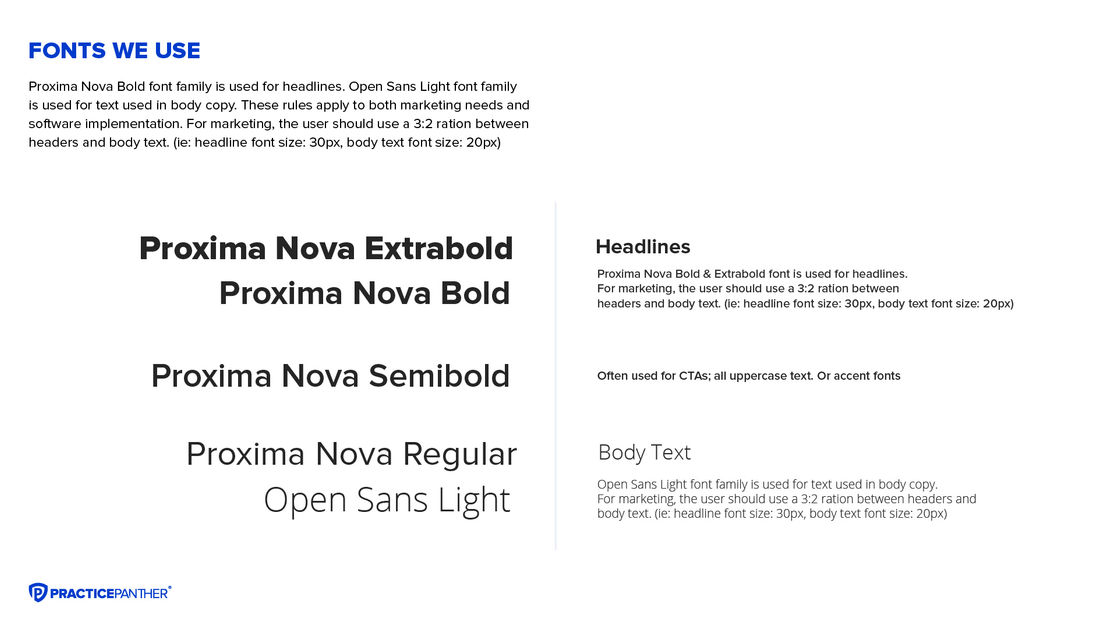 FONTS WE USE

Proxima Nova Bold font family is used for headlines. Open Sans Light font family is used for text used in body copy. These rules apply to both marketing needs and software implementation. For marketing, the user should use a 3:2 ration between headers and body text. (ie: headline font size: 30px, body text font size: 20px)

Proxima Nova Extrabold
Proxima Nova Bold

Proxima Nova Semibold

Proxima Nova Regular
Open Sans Light

Headlines

Proxima Nova Bold & Extrabold font is used for headlines.
For marketing, the user should use a 3:2 ration between headers and body text. (ie: headline font size: 30px, body text font size: 20px)

Often used for CTAs; all uppercase text. Or accent fonts

Body Text

Open Sans Light font family is used for text used in body copy.
For marketing, the user should use a 3:2 ration between headers and body text. (ie: headline font size: 30px, body text font size: 20px)

PRACTICEPANTHER®